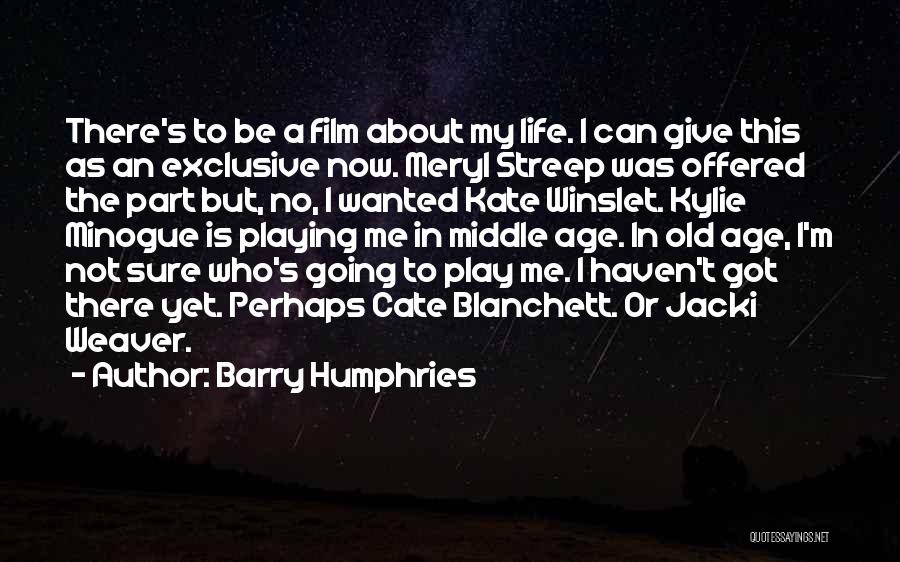 There's to be a film about my life. I can give this as an exclusive now. Meryl Streep was offered the part but, no, I wanted Kate Winslet. Kylie Minogue is playing me in middle age. In old age, I'm not sure who's going to play me. I haven't got there yet. Perhaps Cate Blanchett. Or Jacki Weaver.
- Author: Barry Humphries

QUOTESSAYINGS.NET